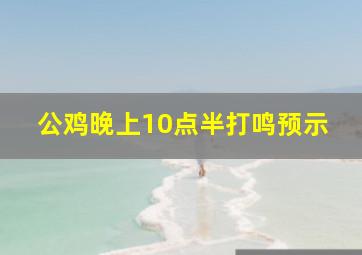 公鸡晚上10点半打鸣预示